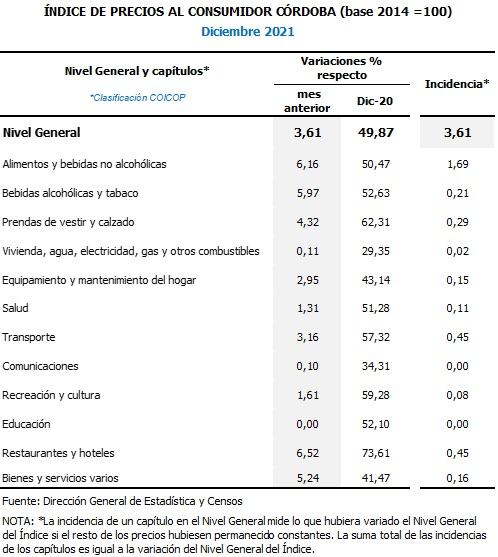 ÍNDICE DE PRECIOS AL CONSUMIDOR CÓRDOBA (base 2014 =100)
Diciembre 2021

| Nivel General y capítulos* *Clasificación COICOP | Variaciones % respecto mes anterior | Variaciones % respecto Dic-20 | Incidencia* |
|---|---|---|---|
| Nivel General | 3,61 | 49,87 | 3,61 |
| Alimentos y bebidas no alcohólicas | 6,16 | 50,47 | 1,69 |
| Bebidas alcohólicas y tabaco | 5,97 | 52,63 | 0,21 |
| Prendas de vestir y calzado | 4,32 | 62,31 | 0,29 |
| Vivienda, agua, electricidad, gas y otros combustibles | 0,11 | 29,35 | 0,02 |
| Equipamiento y mantenimiento del hogar | 2,95 | 43,14 | 0,15 |
| Salud | 1,31 | 51,28 | 0,11 |
| Transporte | 3,16 | 57,32 | 0,45 |
| Comunicaciones | 0,10 | 34,31 | 0,00 |
| Recreación y cultura | 1,61 | 59,28 | 0,08 |
| Educación | 0,00 | 52,10 | 0,00 |
| Restaurantes y hoteles | 6,52 | 73,61 | 0,45 |
| Bienes y servicios varios | 5,24 | 41,47 | 0,16 |

Fuente: Dirección General de Estadística y Censos

NOTA: *La incidencia de un capítulo en el Nivel General mide lo que hubiera variado el Nivel General del Índice si el resto de los precios hubiesen permanecido constantes. La suma total de las incidencias de los capítulos es igual a la variación del Nivel General del Índice.